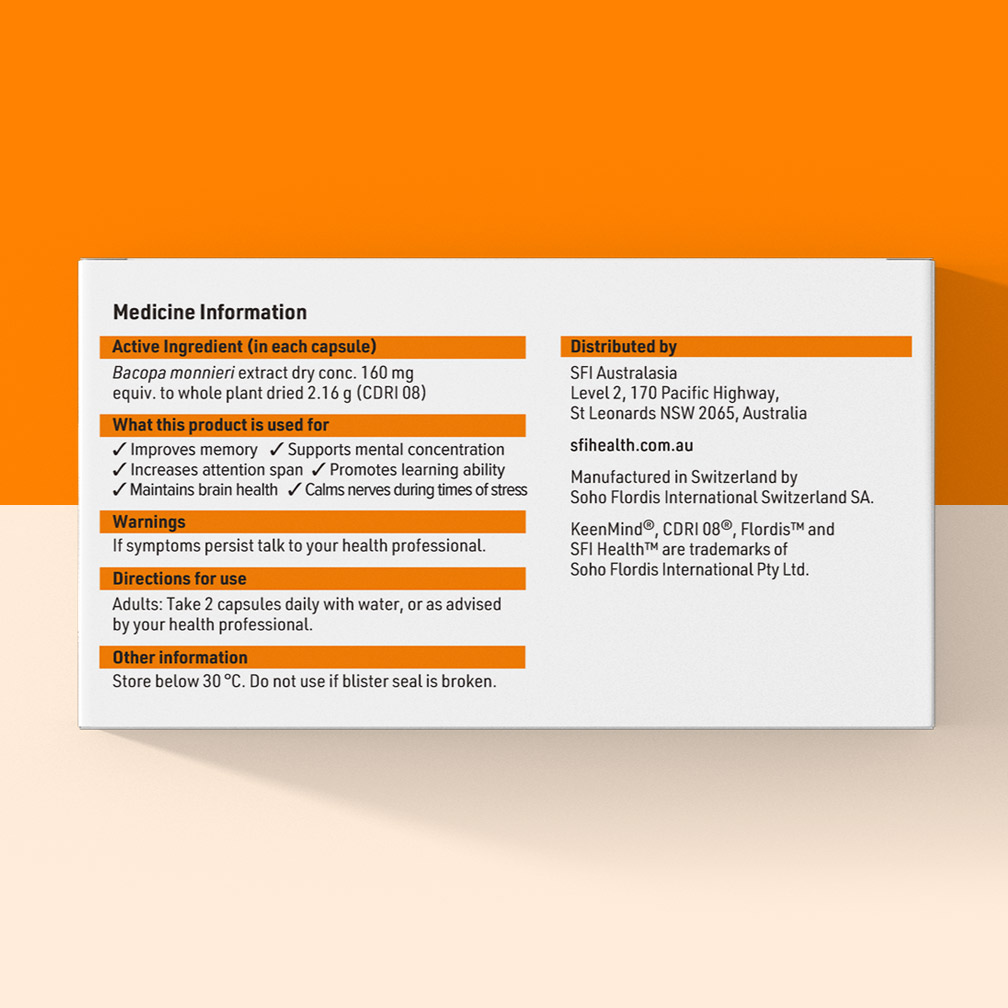 Medicine Information

Active Ingredient (in each capsule)

Bacopa monnieri extract dry conc. 160 mg equiv. to whole plant dried 2.16 g (CDRI 08)

What this product is used for

✓ Improves memory ✓ Supports mental concentration
✓ Increases attention span ✓ Promotes learning ability
✓ Maintains brain health ✓ Calms nerves during times of stress

Warnings

If symptoms persist talk to your health professional.

Directions for use

Adults: Take 2 capsules daily with water, or as advised by your health professional.

Other information

Store below 30 °C. Do not use if blister seal is broken.

Distributed by

SFI Australasia
Level 2, 170 Pacific Highway,
St Leonards NSW 2065, Australia

sfihealth.com.au

Manufactured in Switzerland by
Soho Flordis International Switzerland SA.

KeenMind®, CDRI 08®, Flordis™ and SFI Health™ are trademarks of Soho Flordis International Pty Ltd.